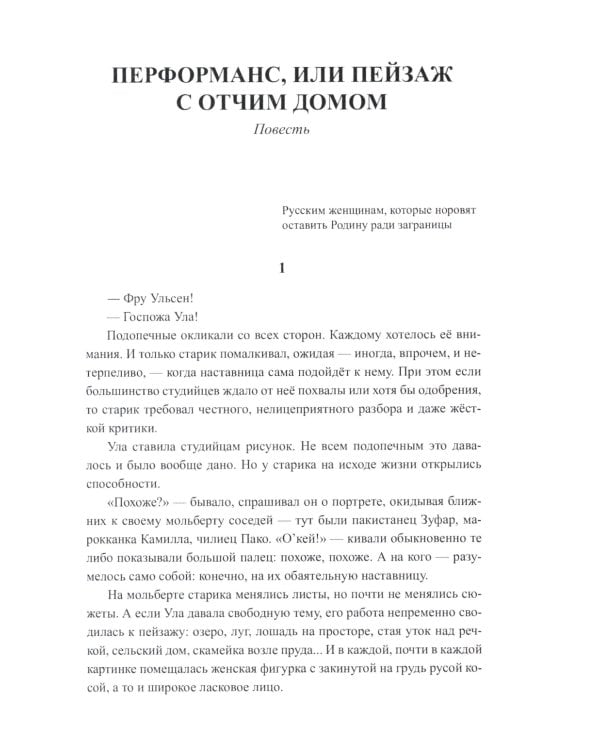 ПЕРФОРМАНС, ИЛИ ПЕЙЗАЖ С ОТЧИМ ДОМОМ

Повесть

Русским женщинам, которые норовят оставить Родину ради заграницы

1

— Фру Ульсен!

— Госпожа Ула!

Подопечные окликали со всех сторон. Каждому хотелось её внимания. И только старик помалкивал, ожидая — иногда, впрочем, и нетерпеливо, — когда наставница сама подойдёт к нему. При этом если большинство студийцев ждало от неё похвалы или хотя бы одобрения, то старик требовал честного, нелицеприятного разбора и даже жёсткой критики.

Ула ставила студийцам рисунок. Не всем подопечным это давалось и было вообще дано. Но у старика на исходе жизни открылись способности.

«Похоже?» — бывало, спрашивал он о портрете, окидывая ближних к своему мольберту соседей — тут были пакистанец Зуфар, марокканка Камилла, чилиец Пако. «О'кей!» — кивали обыкновенно те либо показывали большой палец: похоже, похоже. А на кого — разумелось само собой: конечно, на их обаятельную наставницу.

На мольберте старика менялись листы, но почти не менялись сюжеты. А если Ула давала свободную тему, его работа непременно сводилась к пейзажу: озеро, луг, лошадь на просторе, стая уток над речкой, сельский дом, скамейка возле пруда... И в каждой, почти в каждой картинке помещалась женская фигурка с закинутой на грудь русой косой, а то и широкое ласковое лицо.